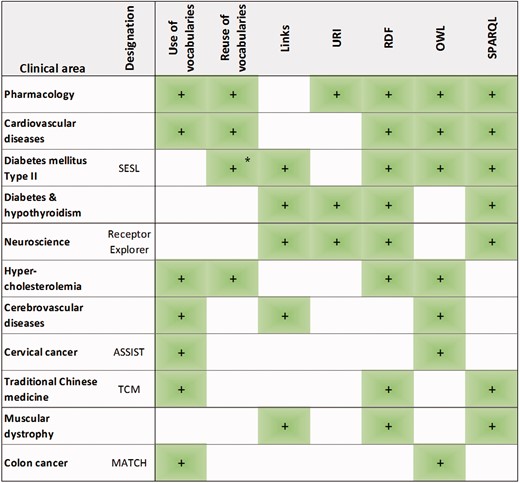 | Clinical area | Designation | Use of vocabularies | Reuse of vocabularies | Links | URI | RDF | OWL | SPARQL |
|---|---|---|---|---|---|---|---|---|
| Pharmacology | | + | + | | + | + | + | + |
| Cardiovascular diseases | | + | + | | | + | + | + |
| Diabetes mellitus Type II | SESL | | + * | + | | + | + | + |
| Diabetes & hypothyroidism | | | | + | + | + | | + |
| Neuroscience | Receptor Explorer | | | + | + | + | | + |
| Hyper-cholesterolemia | | + | + | | | + | + | |
| Cerebrovascular diseases | | + | | + | | | + | |
| Cervical cancer | ASSIST | + | | | | | + | |
| Traditional Chinese medicine | TCM | + | | | | + | | + |
| Muscular dystrophy | | | | + | | + | | + |
| Colon cancer | MATCH | + | | | | | + | |